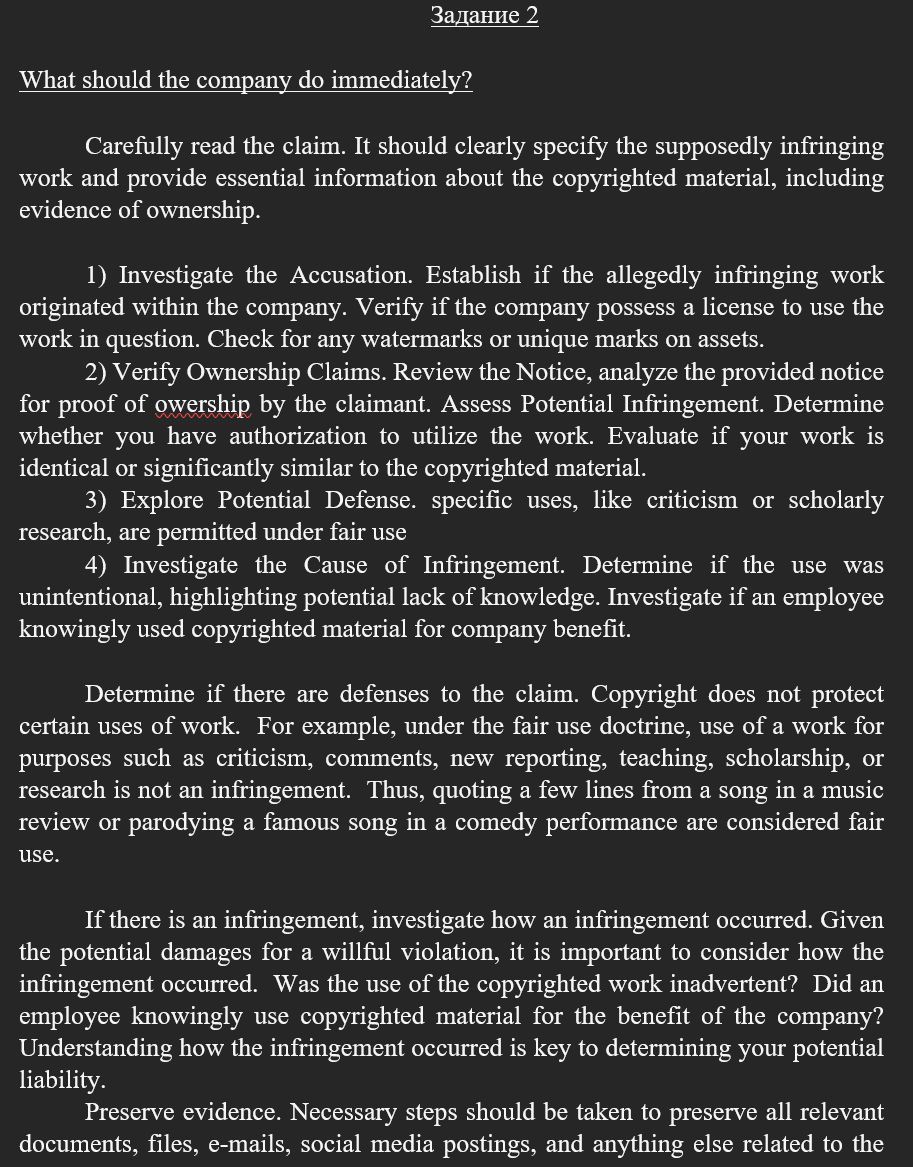 Задание 2

What should the company do immediately?

Carefully read the claim. It should clearly specify the supposedly infringing work and provide essential information about the copyrighted material, including evidence of ownership.

1) Investigate the Accusation. Establish if the allegedly infringing work originated within the company. Verify if the company possess a license to use the work in question. Check for any watermarks or unique marks on assets.
2) Verify Ownership Claims. Review the Notice, analyze the provided notice for proof of owership by the claimant. Assess Potential Infringement. Determine whether you have authorization to utilize the work. Evaluate if your work is identical or significantly similar to the copyrighted material.
3) Explore Potential Defense. specific uses, like criticism or scholarly research, are permitted under fair use
4) Investigate the Cause of Infringement. Determine if the use was unintentional, highlighting potential lack of knowledge. Investigate if an employee knowingly used copyrighted material for company benefit.

Determine if there are defenses to the claim. Copyright does not protect certain uses of work. For example, under the fair use doctrine, use of a work for purposes such as criticism, comments, new reporting, teaching, scholarship, or research is not an infringement. Thus, quoting a few lines from a song in a music review or parodying a famous song in a comedy performance are considered fair use.

If there is an infringement, investigate how an infringement occurred. Given the potential damages for a willful violation, it is important to consider how the infringement occurred. Was the use of the copyrighted work inadvertent? Did an employee knowingly use copyrighted material for the benefit of the company? Understanding how the infringement occurred is key to determining your potential liability.
Preserve evidence. Necessary steps should be taken to preserve all relevant documents, files, e-mails, social media postings, and anything else related to the